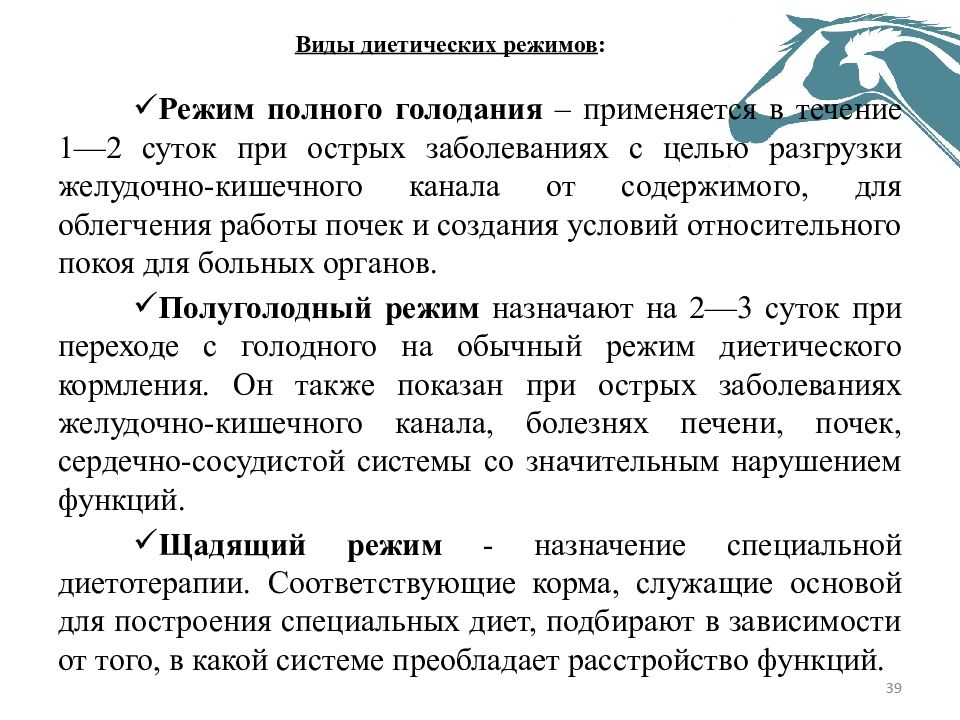 Виды диетических режимов:

✓Режим полного голодания – применяется в течение 1—2 суток при острых заболеваниях с целью разгрузки желудочно-кишечного канала от содержимого, для облегчения работы почек и создания условий относительного покоя для больных органов.

✓Полуголодный режим назначают на 2—3 суток при переходе с голодного на обычный режим диетического кормления. Он также показан при острых заболеваниях желудочно-кишечного канала, болезнях печени, почек, сердечно-сосудистой системы со значительным нарушением функций.

✓Щадящий режим - назначение специальной диетотерапии. Соответствующие корма, служащие основой для построения специальных диет, подбирают в зависимости от того, в какой системе преобладает расстройство функций.

39